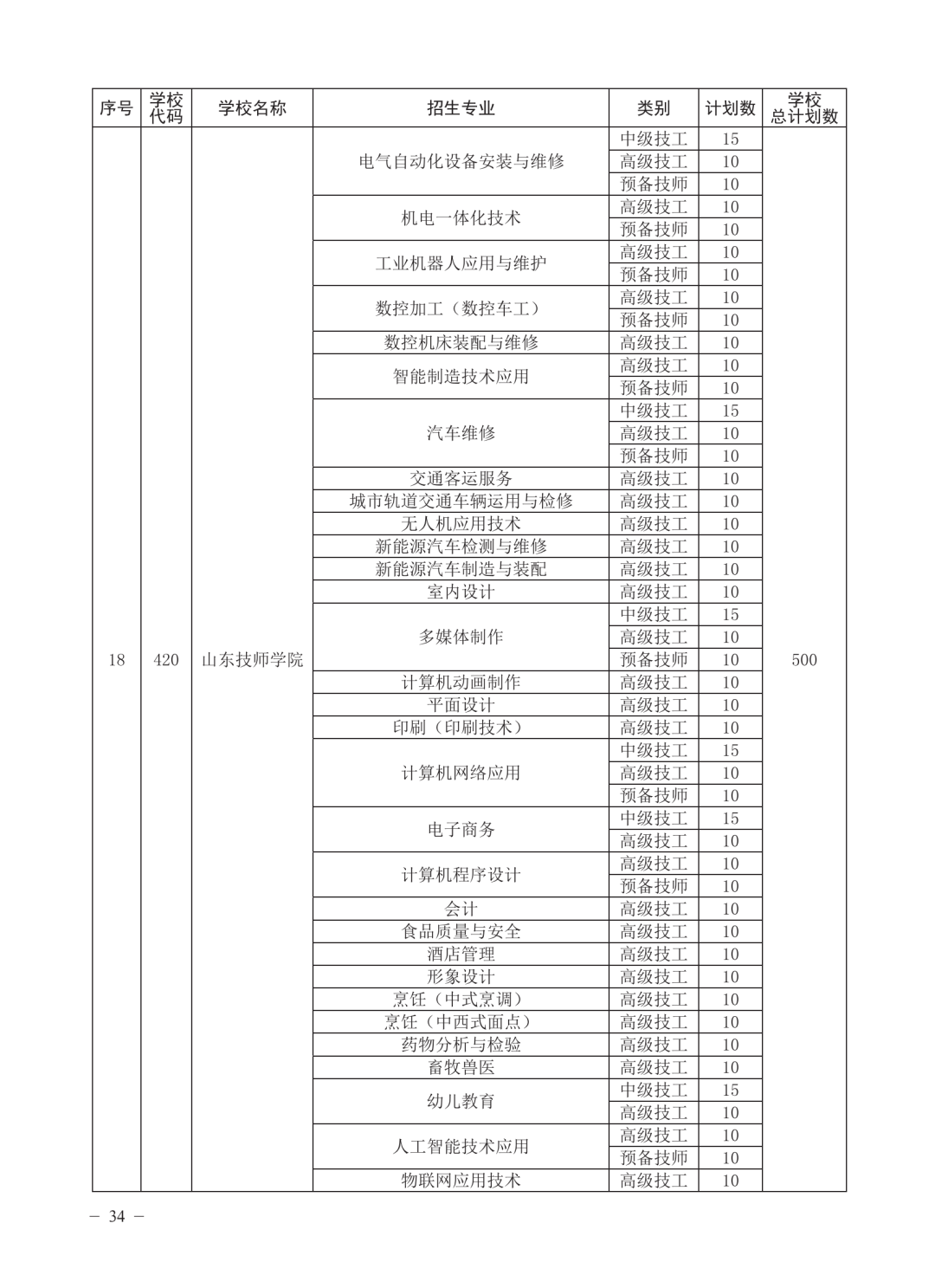 | 序号 | 学校代码 | 学校名称 | 招生专业 | 类别 | 计划数 | 学校总计划数 |
|---|---|---|---|---|---|---|
| 18 | 420 | 山东技师学院 | 电气自动化设备安装与维修 | 中级技工 | 15 | 500 |
| | | | | 高级技工 | 10 | |
| | | | | 预备技师 | 10 | |
| | | | 机电一体化技术 | 高级技工 | 10 | |
| | | | | 预备技师 | 10 | |
| | | | 工业机器人应用与维护 | 高级技工 | 10 | |
| | | | | 预备技师 | 10 | |
| | | | 数控加工（数控车工） | 高级技工 | 10 | |
| | | | | 预备技师 | 10 | |
| | | | 数控机床装配与维修 | 高级技工 | 10 | |
| | | | 智能制造技术应用 | 高级技工 | 10 | |
| | | | | 预备技师 | 10 | |
| | | | 汽车维修 | 中级技工 | 15 | |
| | | | | 高级技工 | 10 | |
| | | | | 预备技师 | 10 | |
| | | | 交通客运服务 | 高级技工 | 10 | |
| | | | 城市轨道交通车辆运用与检修 | 高级技工 | 10 | |
| | | | 无人机应用技术 | 高级技工 | 10 | |
| | | | 新能源汽车检测与维修 | 高级技工 | 10 | |
| | | | 新能源汽车制造与装配 | 高级技工 | 10 | |
| | | | 室内设计 | 高级技工 | 10 | |
| | | | 多媒体制作 | 中级技工 | 15 | |
| | | | | 高级技工 | 10 | |
| | | | | 预备技师 | 10 | |
| | | | 计算机动画制作 | 高级技工 | 10 | |
| | | | 平面设计 | 高级技工 | 10 | |
| | | | 印刷（印刷技术） | 高级技工 | 10 | |
| | | | 计算机网络应用 | 中级技工 | 15 | |
| | | | | 高级技工 | 10 | |
| | | | | 预备技师 | 10 | |
| | | | 电子商务 | 中级技工 | 15 | |
| | | | | 高级技工 | 10 | |
| | | | 计算机程序设计 | 高级技工 | 10 | |
| | | | | 预备技师 | 10 | |
| | | | 会计 | 高级技工 | 10 | |
| | | | 食品质量与安全 | 高级技工 | 10 | |
| | | | 酒店管理 | 高级技工 | 10 | |
| | | | 形象设计 | 高级技工 | 10 | |
| | | | 烹饪（中式烹调） | 高级技工 | 10 | |
| | | | 烹饪（中西式面点） | 高级技工 | 10 | |
| | | | 药物分析与检验 | 高级技工 | 10 | |
| | | | 畜牧兽医 | 高级技工 | 10 | |
| | | | 幼儿教育 | 中级技工 | 15 | |
| | | | | 高级技工 | 10 | |
| | | | 人工智能技术应用 | 高级技工 | 10 | |
| | | | | 预备技师 | 10 | |
| | | | 物联网应用技术 | 高级技工 | 10 | |

— 34 —